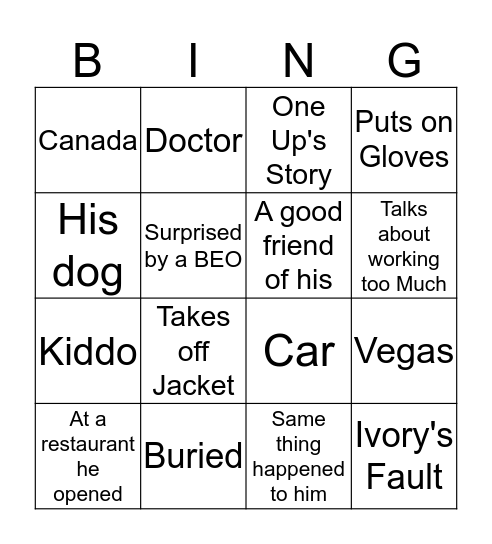 | B | I | N | G |
|---|---|---|---|
| Canada | Doctor | One Up's Story | Puts on Gloves |
| His dog | Surprised by a BEO | A good friend of his | Talks about working too Much |
| Kiddo | Takes off Jacket | Car | Vegas |
| At a restaurant he opened | Buried | Same thing happened to him | Ivory's Fault |